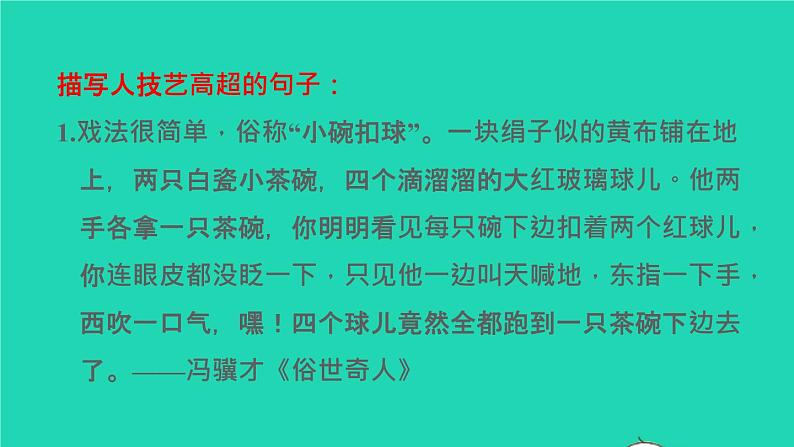 描写人技艺高超的句子：

1.戏法很简单，俗称“小碗扣球”。一块绢子似的黄布铺在地上，两只白瓷小茶碗，四个滴溜溜的大红玻璃球儿。他两手各拿一只茶碗，你明明看见每只碗下边扣着两个红球儿，你连眼皮都没眨一下，只见他一边叫天喊地，东指一下手，西吹一口气，嘿！四个球儿竟然全都跑到一只茶碗下边去了。——冯骥才《俗世奇人》